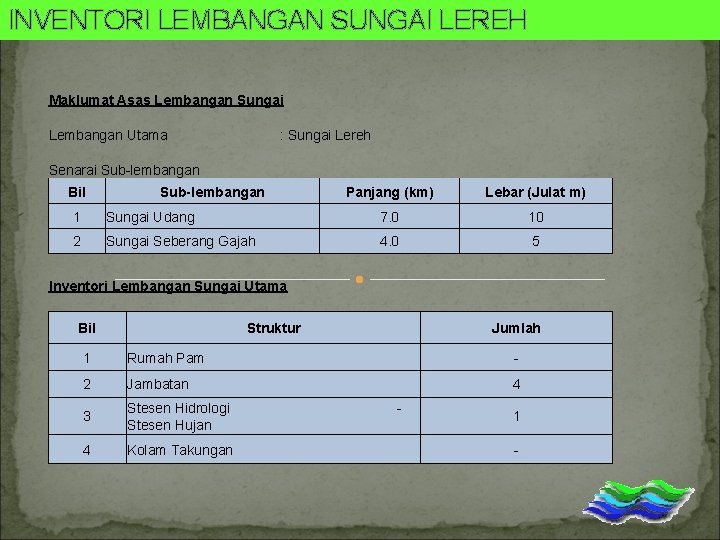 INVENTORI LEMBANGAN SUNGAI LEREH

Maklumat Asas Lembangan Sungai

Lembangan Utama : Sungai Lereh

Senarai Sub-lembangan

| Bil | Sub-lembangan | Panjang (km) | Lebar (Julat m) |
|---|---|---|---|
| 1 | Sungai Udang | 7.0 | 10 |
| 2 | Sungai Seberang Gajah | 4.0 | 5 |

Inventori Lembangan Sungai Utama

| Bil | Struktur | Jumlah |
|---|---|---|
| 1 | Rumah Pam | - |
| 2 | Jambatan | 4 |
| 3 | Stesen Hidrologi - Stesen Hujan | 1 |
| 4 | Kolam Takungan | - |